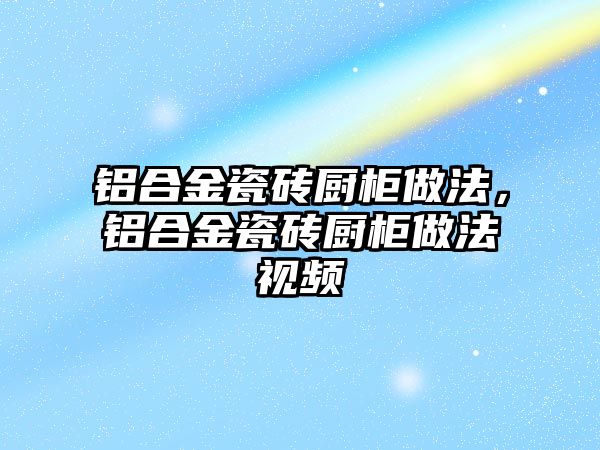 铝合金瓷砖厨柜做法，铝合金瓷砖厨柜做法视频